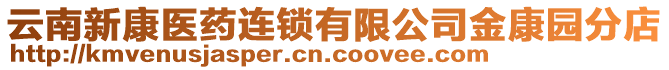 云南新康医药连锁有限公司金康园分店
http://kmvenusjasper.cn.coovee.com